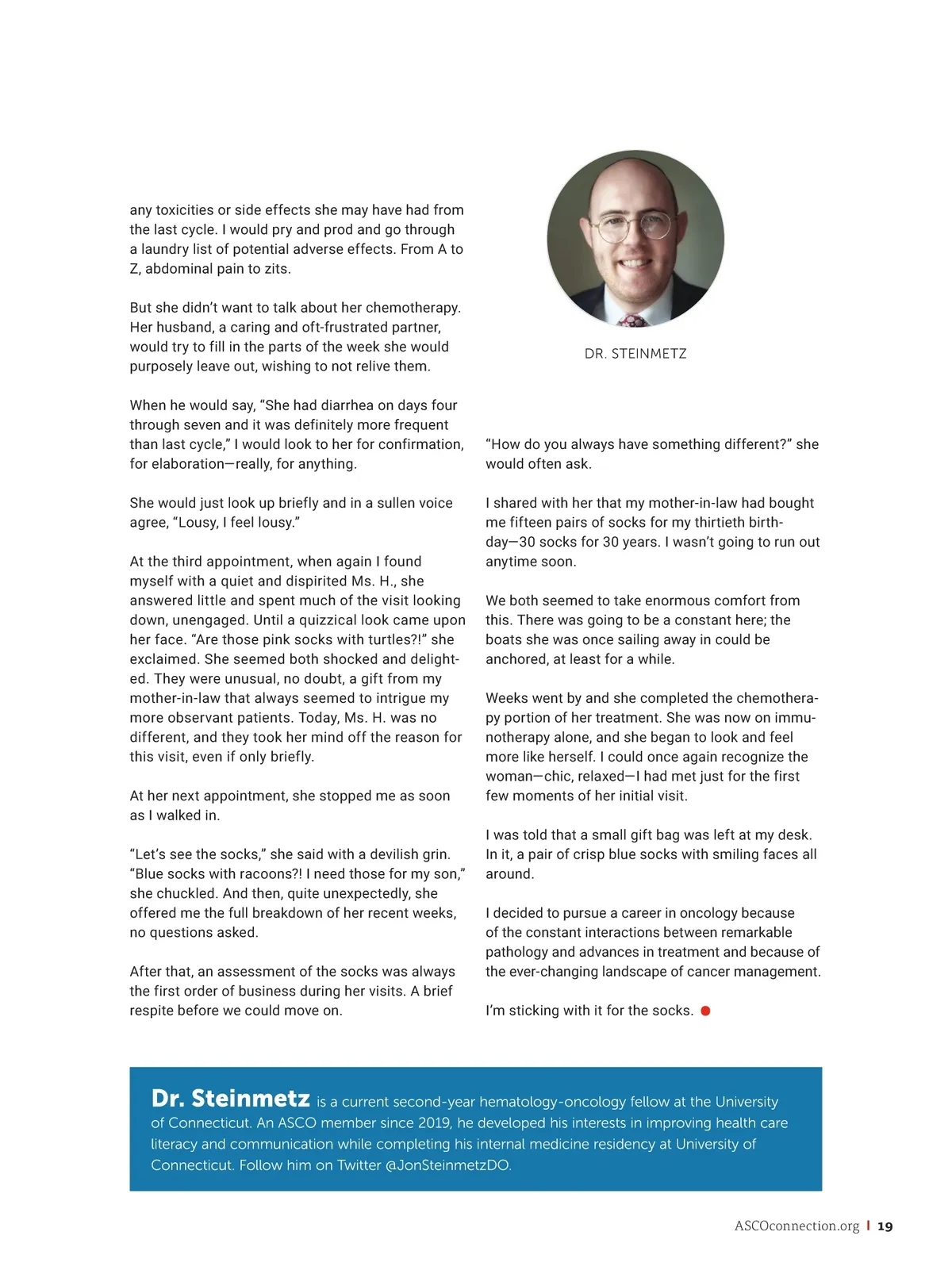 any toxicities or side effects she may have had from the last cycle. I would pry and prod and go through a laundry list of potential adverse effects. From A to Z, abdominal pain to zits.

But she didn't want to talk about her chemotherapy. Her husband, a caring and oft-frustrated partner, would try to fill in the parts of the week she would purposely leave out, wishing to not relive them.

When he would say, "She had diarrhea on days four through seven and it was definitely more frequent than last cycle," I would look to her for confirmation, for elaboration—really, for anything.

She would just look up briefly and in a sullen voice agree, "Lousy, I feel lousy."

At the third appointment, when again I found myself with a quiet and dispirited Ms. H., she answered little and spent much of the visit looking down, unengaged. Until a quizzical look came upon her face. "Are those pink socks with turtles?!" she exclaimed. She seemed both shocked and delighted. They were unusual, no doubt, a gift from my mother-in-law that always seemed to intrigue my more observant patients. Today, Ms. H. was no different, and they took her mind off the reason for this visit, even if only briefly.

At her next appointment, she stopped me as soon as I walked in.

"Let's see the socks," she said with a devilish grin. "Blue socks with racoons?! I need those for my son," she chuckled. And then, quite unexpectedly, she offered me the full breakdown of her recent weeks, no questions asked.

After that, an assessment of the socks was always the first order of business during her visits. A brief respite before we could move on.

DR. STEINMETZ

"How do you always have something different?" she would often ask.

I shared with her that my mother-in-law had bought me fifteen pairs of socks for my thirtieth birthday—30 socks for 30 years. I wasn't going to run out anytime soon.

We both seemed to take enormous comfort from this. There was going to be a constant here; the boats she was once sailing away in could be anchored, at least for a while.

Weeks went by and she completed the chemotherapy portion of her treatment. She was now on immunotherapy alone, and she began to look and feel more like herself. I could once again recognize the woman—chic, relaxed—I had met just for the first few moments of her initial visit.

I was told that a small gift bag was left at my desk. In it, a pair of crisp blue socks with smiling faces all around.

I decided to pursue a career in oncology because of the constant interactions between remarkable pathology and advances in treatment and because of the ever-changing landscape of cancer management.

I'm sticking with it for the socks.

Dr. Steinmetz is a current second-year hematology-oncology fellow at the University of Connecticut. An ASCO member since 2019, he developed his interests in improving health care literacy and communication while completing his internal medicine residency at University of Connecticut. Follow him on Twitter @JonSteinmetzDO.

ASCOconnection.org | 19